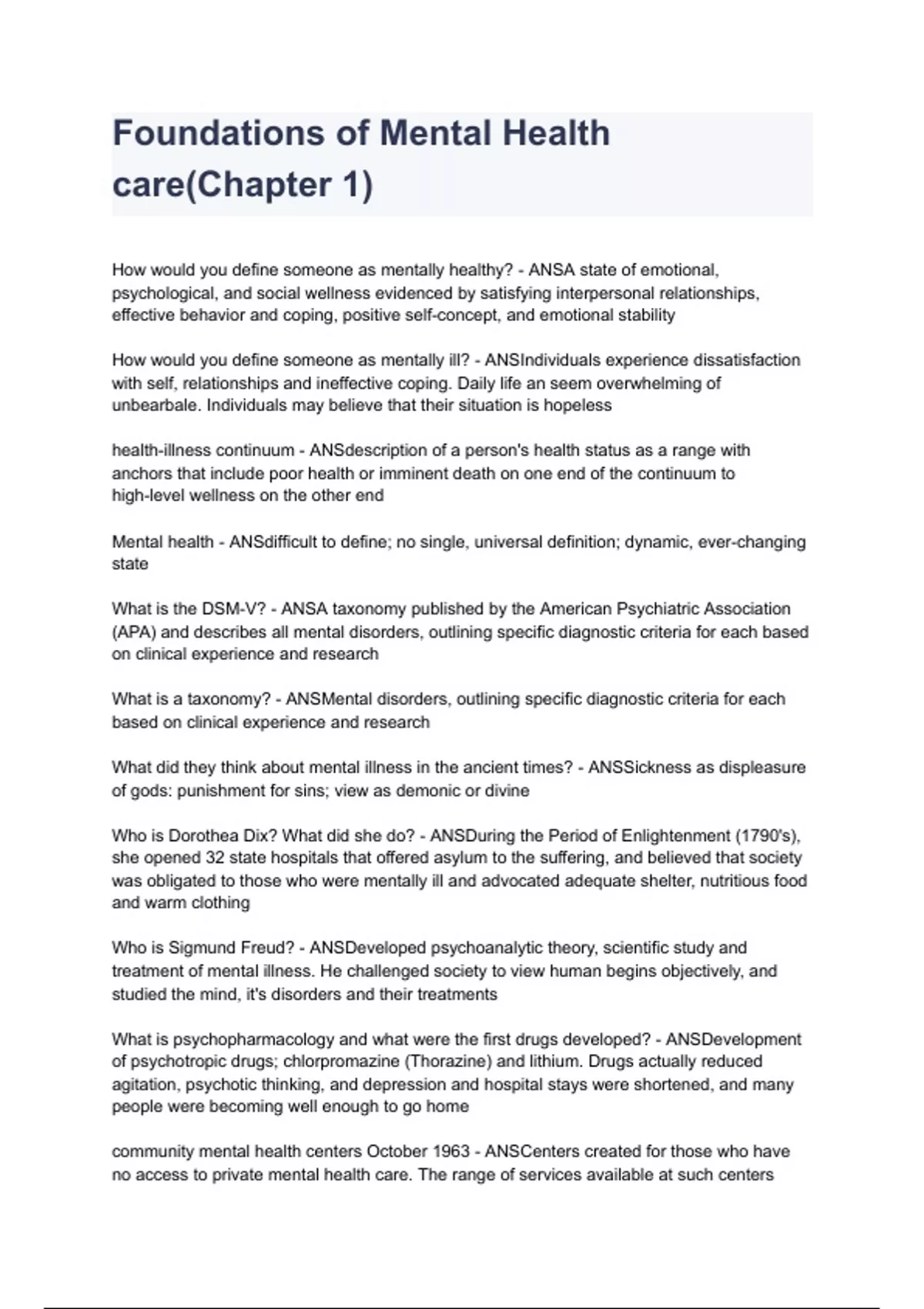 Foundations of Mental Health care(Chapter 1)

How would you define someone as mentally healthy? - ANSA state of emotional, psychological, and social wellness evidenced by satisfying interpersonal relationships, effective behavior and coping, positive self-concept, and emotional stability

How would you define someone as mentally ill? - ANSIndividuals experience dissatisfaction with self, relationships and ineffective coping. Daily life an seem overwhelming of unbearbale. Individuals may believe that their situation is hopeless

health-illness continuum - ANSdescription of a person's health status as a range with anchors that include poor health or imminent death on one end of the continuum to high-level wellness on the other end

Mental health - ANSdifficult to define; no single, universal definition; dynamic, ever-changing state

What is the DSM-V? - ANSA taxonomy published by the American Psychiatric Association (APA) and describes all mental disorders, outlining specific diagnostic criteria for each based on clinical experience and research

What is a taxonomy? - ANSMental disorders, outlining specific diagnostic criteria for each based on clinical experience and research

What did they think about mental illness in the ancient times? - ANSSickness as displeasure of gods: punishment for sins; view as demonic or divine

Who is Dorothea Dix? What did she do? - ANSDuring the Period of Enlightenment (1790's), she opened 32 state hospitals that offered asylum to the suffering, and believed that society was obligated to those who were mentally ill and advocated adequate shelter, nutritious food and warm clothing

Who is Sigmund Freud? - ANSDeveloped psychoanalytic theory, scientific study and treatment of mental illness. He challenged society to view human begins objectively, and studied the mind, it's disorders and their treatments

What is psychopharmacology and what were the first drugs developed? - ANSDevelopment of psychotropic drugs; chlorpromazine (Thorazine) and lithium. Drugs actually reduced agitation, psychotic thinking, and depression and hospital stays were shortened, and many people were becoming well enough to go home

community mental health centers October 1963 - ANSCenters created for those who have no access to private mental health care. The range of services available at such centers